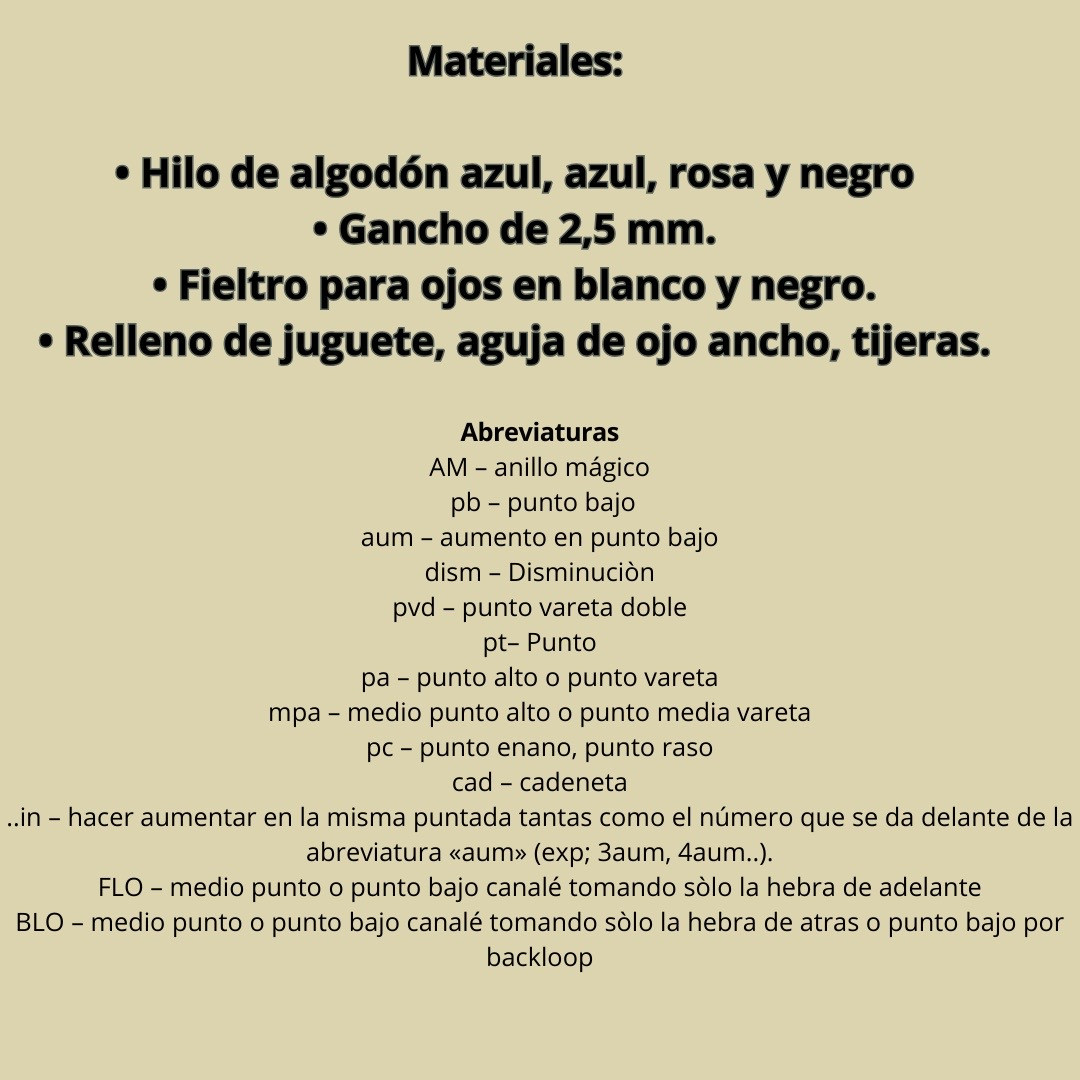 Materiales:

• Hilo de algodón azul, azul, rosa y negro
• Gancho de 2,5 mm.
• Fieltro para ojos en blanco y negro.
• Relleno de juguete, aguja de ojo ancho, tijeras.

Abreviaturas
AM – anillo mágico
pb – punto bajo
aum – aumento en punto bajo
dism – Disminuciòn
pvd – punto vareta doble
pt– Punto
pa – punto alto o punto vareta
mpa – medio punto alto o punto media vareta
pc – punto enano, punto raso
cad – cadeneta
..in – hacer aumentar en la misma puntada tantas como el número que se da delante de la abreviatura «aum» (exp; 3aum, 4aum..).
FLO – medio punto o punto bajo canalé tomando sòlo la hebra de adelante
BLO – medio punto o punto bajo canalé tomando sòlo la hebra de atras o punto bajo por backloop